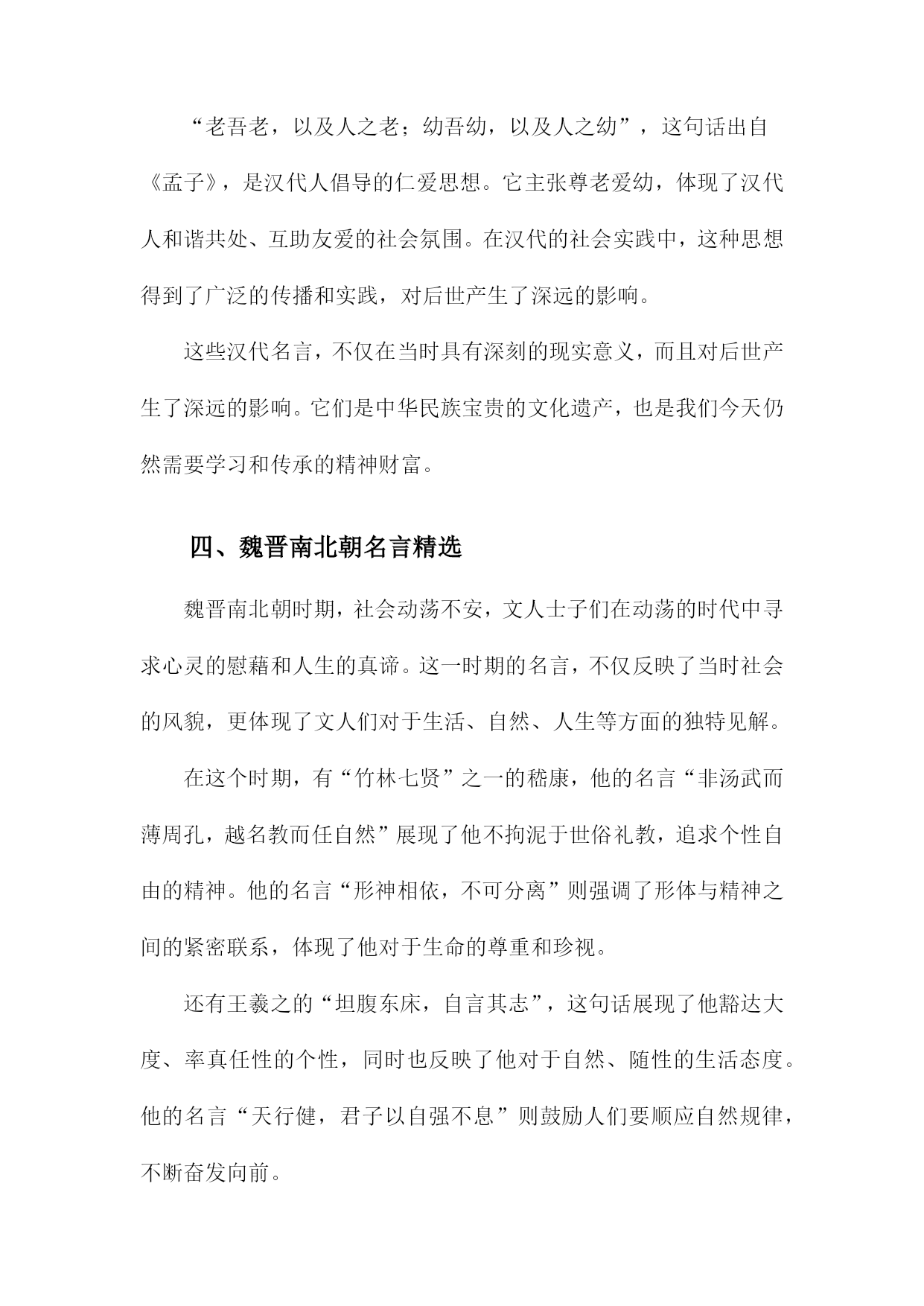 “老吾老，以及人之老；幼吾幼，以及人之幼”，这句话出自《孟子》，是汉代人倡导的仁爱思想。它主张尊老爱幼，体现了汉代人和谐共处、互助友爱的社会氛围。在汉代的社会实践中，这种思想得到了广泛的传播和实践，对后世产生了深远的影响。

这些汉代名言，不仅在当时具有深刻的现实意义，而且对后世产生了深远的影响。它们是中华民族宝贵的文化遗产，也是我们今天仍然需要学习和传承的精神财富。

四、魏晋南北朝名言精选

魏晋南北朝时期，社会动荡不安，文人士子们在动荡的时代中寻求心灵的慰藉和人生的真谛。这一时期的名言，不仅反映了当时社会的风貌，更体现了文人们对于生活、自然、人生等方面的独特见解。

在这个时期，有“竹林七贤”之一的嵇康，他的名言“非汤武而薄周孔，越名教而任自然”展现了他不拘泥于世俗礼教，追求个性自由的精神。他的名言“形神相依，不可分离”则强调了形体与精神之间的紧密联系，体现了他对于生命的尊重和珍视。

还有王羲之的“坦腹东床，自言其志”，这句话展现了他豁达大度、率真任性的个性，同时也反映了他对于自然、随性的生活态度。他的名言“天行健，君子以自强不息”则鼓励人们要顺应自然规律，不断奋发向前。